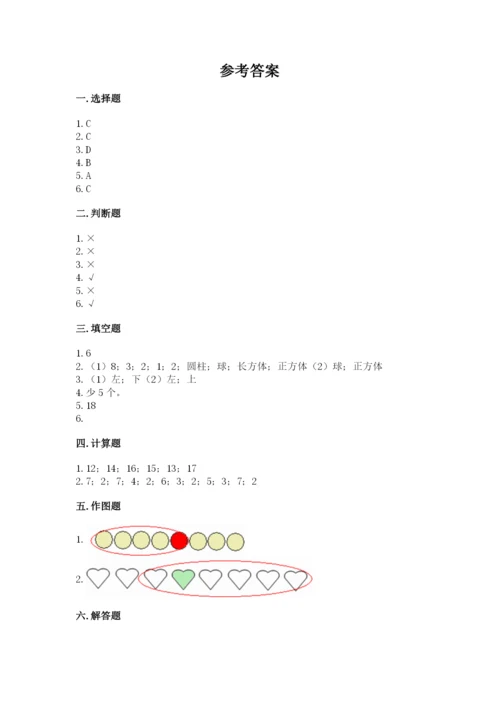 参考答案

一. 选择题

1. C
2. C
3. D
4. B
5. A
6. C

二. 判断题

1. ×
2. ×
3. ×
4. √
5. ×
6. √

三. 填空题

1. 6
2. （1）8；3；2；1；2；圆柱；球；长方体；正方体（2）球；正方体
3. （1）左；下（2）左；上
4. 少 5 个。
5. 18
6.

四. 计算题

1. 12；14；16；15；13；17
2. 7；2；7；4；2；6；3；2；5；3；7；2

五. 作图题

1.

2.

六. 解答题